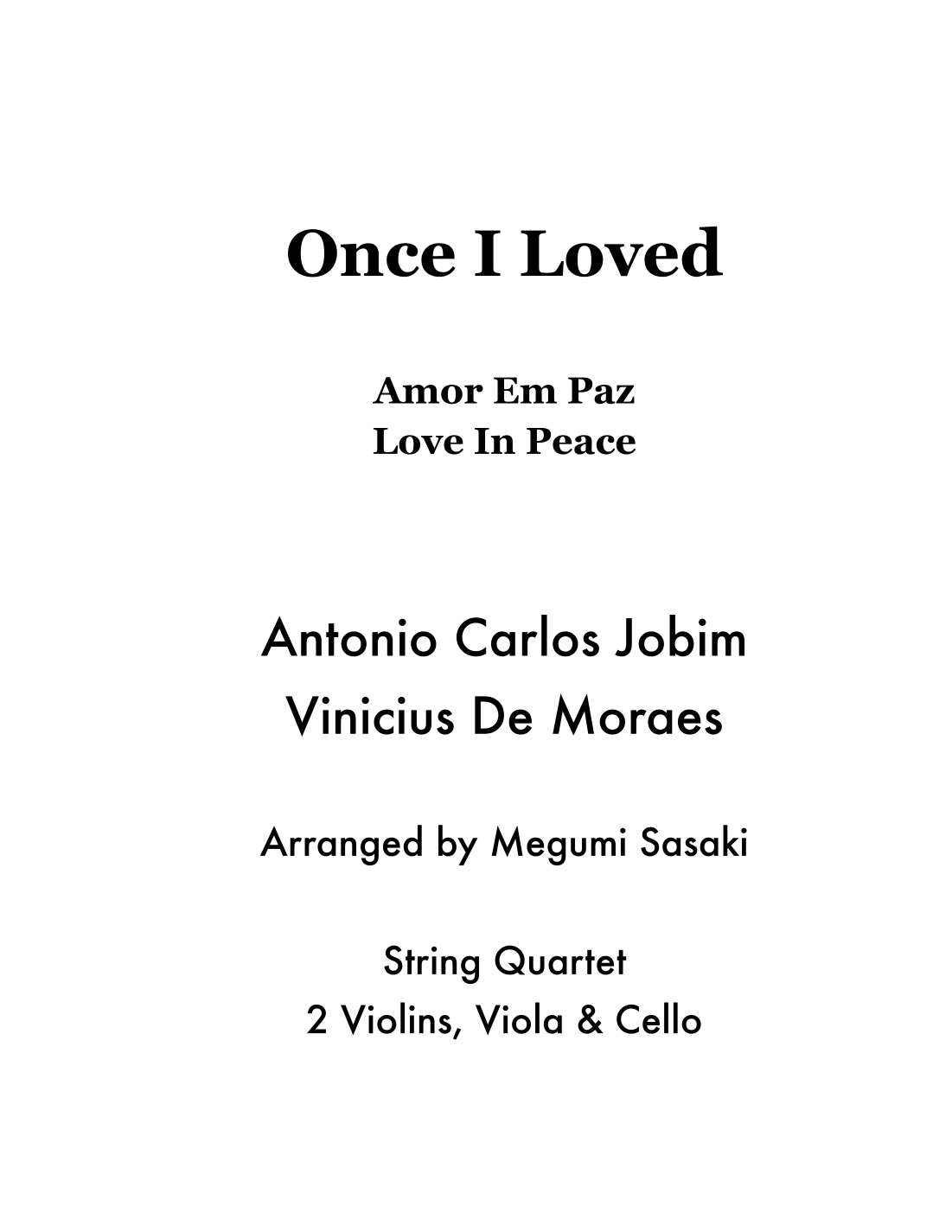 Once I Loved

Amor Em Paz
Love In Peace

Antonio Carlos Jobim
Vinicius De Moraes

Arranged by Megumi Sasaki

String Quartet
2 Violins, Viola & Cello